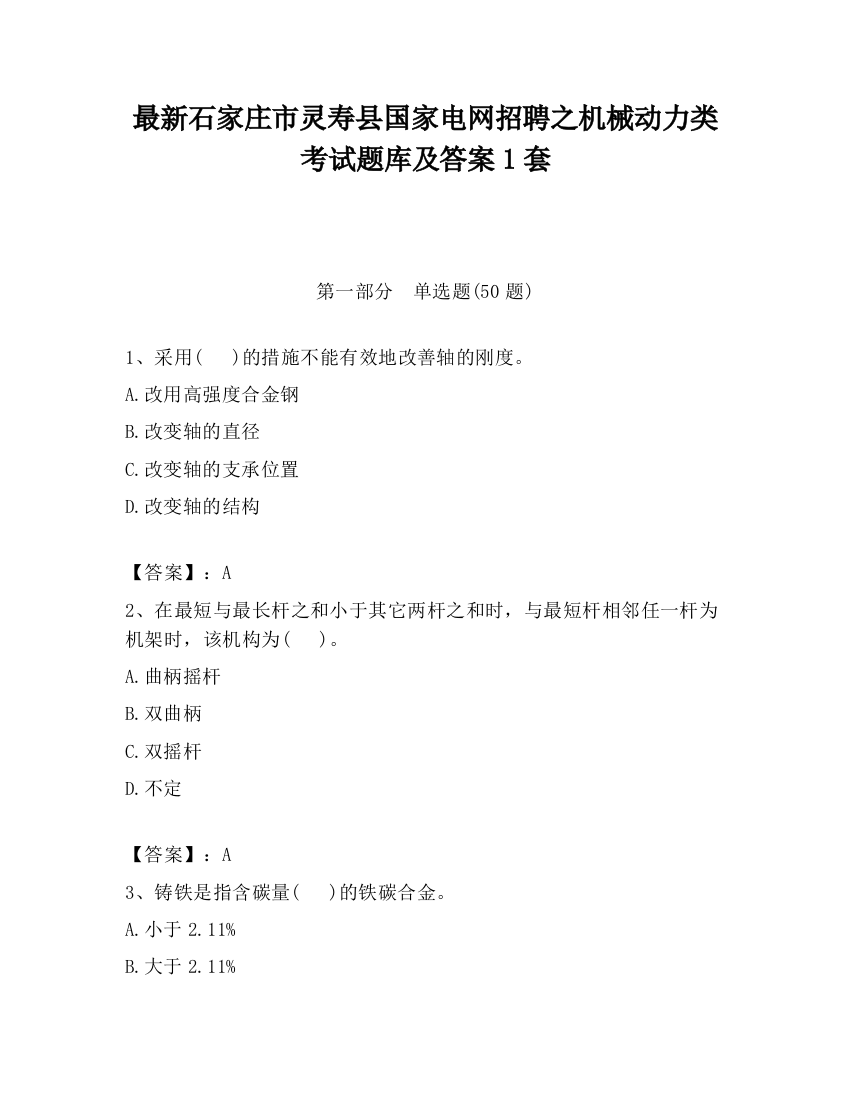 最新石家庄市灵寿县国家电网招聘之机械动力类考试题库及答案1套

第一部分　单选题(50题)

1、采用(　　)的措施不能有效地改善轴的刚度。

A.改用高强度合金钢

B.改变轴的直径

C.改变轴的支承位置

D.改变轴的结构

【答案】：A

2、在最短与最长杆之和小于其它两杆之和时，与最短杆相邻任一杆为机架时，该机构为(　　)。

A.曲柄摇杆

B.双曲柄

C.双摇杆

D.不定

【答案】：A

3、铸铁是指含碳量(　　)的铁碳合金。

A.小于2.11%

B.大于2.11%